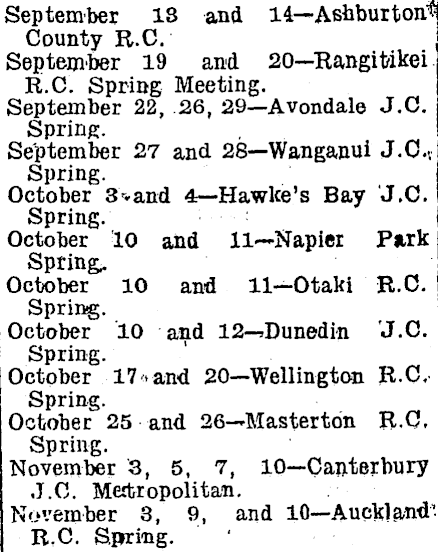 September 13 and 14—Ashburton County R.C.
September 19 and 20—Rangitikei R.C. Spring Meeting.
September 22, 26, 29—Avondale J.C. Spring.
September 27 and 28—Wanganui J.C. Spring.
October 3 and 4—Hawke's Bay J.C. Spring.
October 10 and 11—Napier Park Spring.
October 10 and 11—Otaki R.C. Spring.
October 10 and 12—Dunedin J.C. Spring.
October 17 and 20—Wellington R.C. Spring.
October 25 and 26—Masterton R.C. Spring.
November 3, 5, 7, 10—Canterbury J.C. Metropolitan.
November 3, 9, and 10—Auckland R.C. Spring.